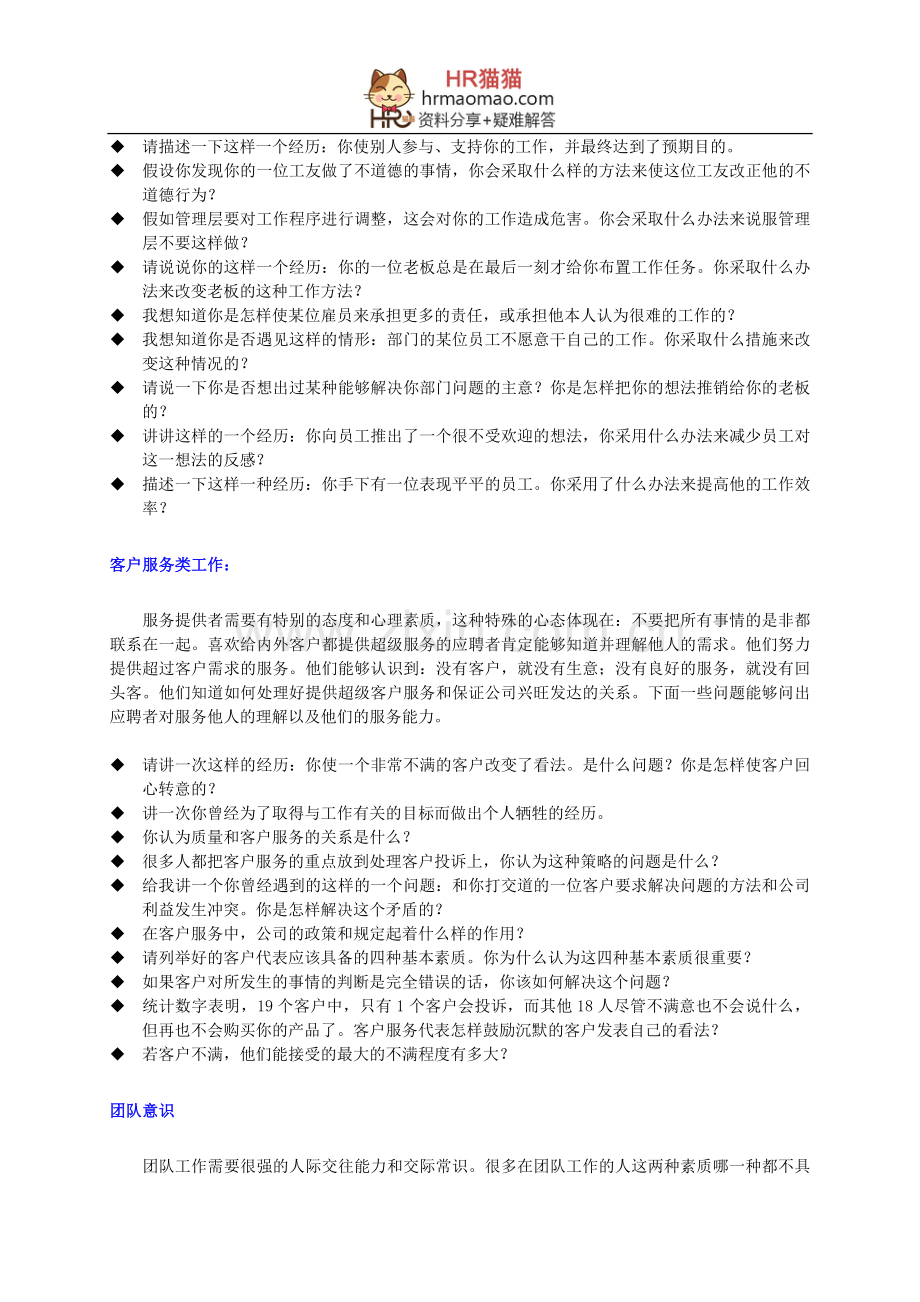 HR猫猫
hrmaomao.com
HR 资料分享+疑难解答

◆ 请描述一下这样一个经历：你使别人参与、支持你的工作，并最终达到了预期目的。
◆ 假设你发现你的一位工友做了不道德的事情，你会采取什么样的方法来使这位工友改正他的不道德行为？
◆ 假如管理层要对工作程序进行调整，这会对你的工作造成危害。你会采取什么办法来说服管理层不要这样做？
◆ 请说说你的这样一个经历：你的一位老板总是在最后一刻才给你布置工作任务。你采取什么办法来改变老板的这种工作方法？
◆ 我想知道你是怎样使某位雇员来承担更多的责任，或承担他本人认为很难的工作的？
◆ 我想知道你是否遇见这样的情形：部门的某位员工不愿意干自己的工作。你采取什么措施来改变这种情况的？
◆ 请说一下你是否想出过某种能够解决你部门问题的主意？你是怎样把你的想法推销给你的老板的？
◆ 讲讲这样的一个经历：你向员工推出了一个很不受欢迎的想法，你采用什么办法来减少员工对这一想法的反感？
◆ 描述一下这样一种经历：你手下有一位表现平平的员工。你采用了什么办法来提高他的工作效率？

客户服务类工作：

服务提供者需要有特别的态度和心理素质，这种特殊的心态体现在：不要把所有事情的是非都联系在一起。喜欢给内外客户都提供超级服务的应聘者肯定能够知道并理解他人的需求。他们努力提供超过客户需求的服务。他们能够认识到：没有客户，就没有生意；没有良好的服务，就没有回头客。他们知道如何处理好提供超级客户服务和保证公司兴旺发达的关系。下面一些问题能够问出应聘者对服务他人的理解以及他们的服务能力。

◆ 请讲一次这样的经历：你使一个非常不满的客户改变了看法。是什么问题？你是怎样使客户回心转意的？
◆ 讲一次你曾经为了取得与工作有关的目标而做出个人牺牲的经历。
◆ 你认为质量和客户服务的关系是什么？
◆ 很多人都把客户服务的重点放到处理客户投诉上，你认为这种策略的问题是什么？
◆ 给我讲一个你曾经遇到的这样的一个问题：和你打交道的一位客户要求解决问题的方法和公司利益发生冲突。你是怎样解决这个矛盾的？
◆ 在客户服务中，公司的政策和规定起着什么样的作用？
◆ 请列举好的客户代表应该具备的四种基本素质。你为什么认为这四种基本素质很重要？
◆ 如果客户对所发生的事情的判断是完全错误的话，你该如何解决这个问题？
◆ 统计数字表明，19 个客户中，只有 1 个客户会投诉，而其他 18 人尽管不满意也不会说什么，但再也不会购买你的产品了。客户服务代表怎样鼓励沉默的客户发表自己的看法？
◆ 若客户不满，他们能接受的最大的不满程度有多大？

团队意识

团队工作需要很强的人际交往能力和交际常识。很多在团队工作的人这两种素质哪一种都不具